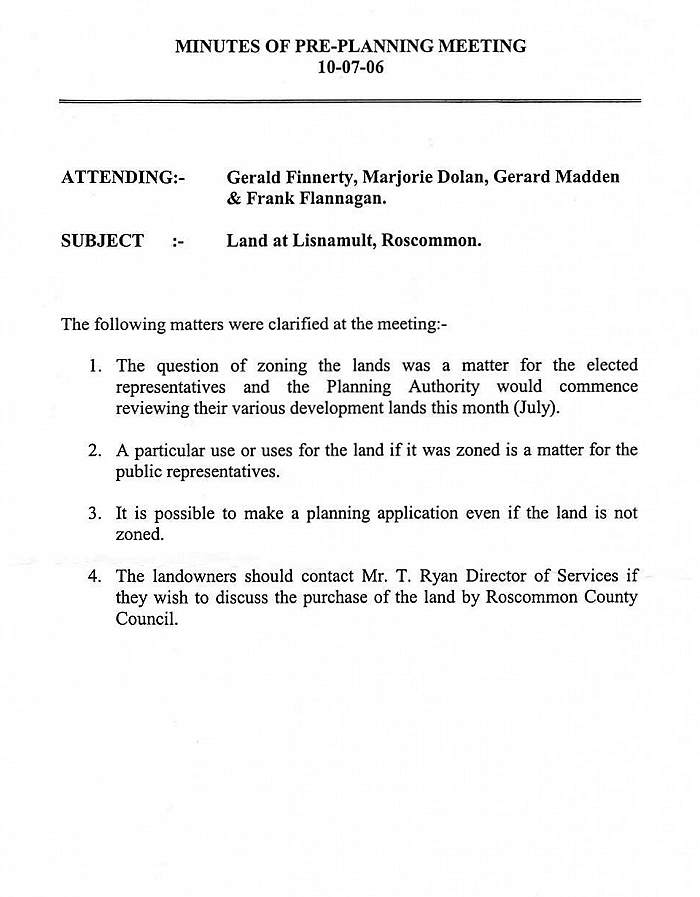 MINUTES OF PRE-PLANNING MEETING
10-07-06

ATTENDING:- Gerald Finnerty, Marjorie Dolan, Gerard Madden & Frank Flannagan.

SUBJECT :- Land at Lisnamult, Roscommon.

The following matters were clarified at the meeting:-

1. The question of zoning the lands was a matter for the elected representatives and the Planning Authority would commence reviewing their various development lands this month (July).

2. A particular use or uses for the land if it was zoned is a matter for the public representatives.

3. It is possible to make a planning application even if the land is not zoned.

4. The landowners should contact Mr. T. Ryan Director of Services if they wish to discuss the purchase of the land by Roscommon County Council.